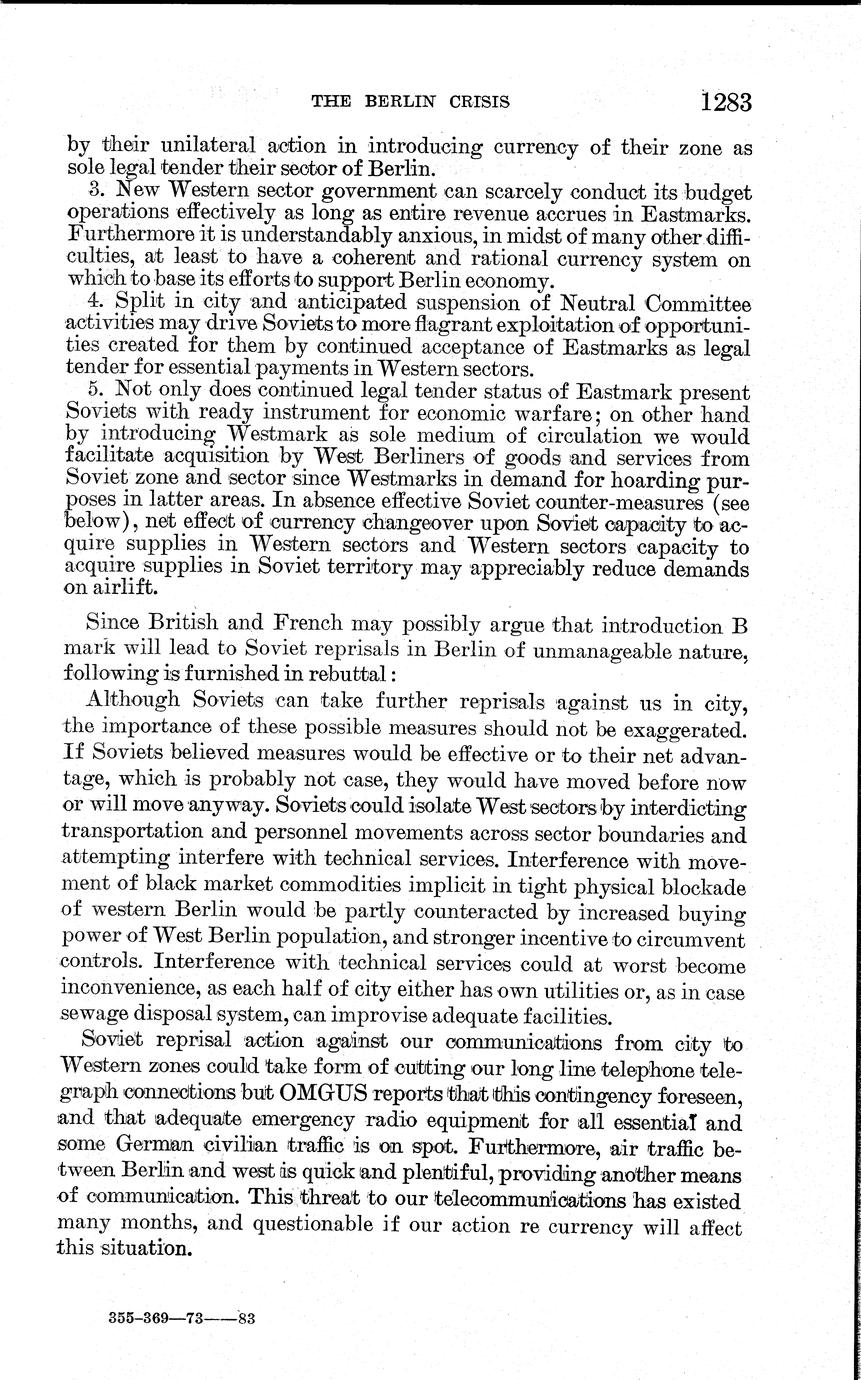 THE BERLIN CRISIS 1283

by their unilateral action in introducing currency of their zone as sole legal tender their sector of Berlin.

3. New Western sector government can scarcely conduct its budget operations effectively as long as entire revenue accrues in Eastmarks. Furthermore it is understandably anxious, in midst of many other difficulties, at least to have a coherent and rational currency system on which to base its efforts to support Berlin economy.

4. Split in city and anticipated suspension of Neutral Committee activities may drive Soviets to more flagrant exploitation of opportunities created for them by continued acceptance of Eastmarks as legal tender for essential payments in Western sectors.

5. Not only does continued legal tender status of Eastmark present Soviets with ready instrument for economic warfare; on other hand by introducing Westmark as sole medium of circulation we would facilitate acquisition by West Berliners of goods and services from Soviet zone and sector since Westmarks in demand for hoarding purposes in latter areas. In absence effective Soviet counter-measures (see below), net effect of currency changeover upon Soviet capacity to acquire supplies in Western sectors and Western sectors capacity to acquire supplies in Soviet territory may appreciably reduce demands on airlift.

Since British and French may possibly argue that introduction B mark will lead to Soviet reprisals in Berlin of unmanageable nature, following is furnished in rebuttal:

Although Soviets can take further reprisals against us in city, the importance of these possible measures should not be exaggerated. If Soviets believed measures would be effective or to their net advantage, which is probably not case, they would have moved before now or will move anyway. Soviets could isolate West sectors by interdicting transportation and personnel movements across sector boundaries and attempting interfere with technical services. Interference with movement of black market commodities implicit in tight physical blockade of western Berlin would be partly counteracted by increased buying power of West Berlin population, and stronger incentive to circumvent controls. Interference with technical services could at worst become inconvenience, as each half of city either has own utilities or, as in case sewage disposal system, can improvise adequate facilities.

Soviet reprisal action against our communications from city to Western zones could take form of cutting our long line telephone telegraph connections but OMGUS reports that this contingency foreseen, and that adequate emergency radio equipment for all essential and some German civilian traffic is on spot. Furthermore, air traffic between Berlin and west is quick and plentiful, providing another means of communication. This threat to our telecommunications has existed many months, and questionable if our action re currency will affect this situation.

355-369—73——83